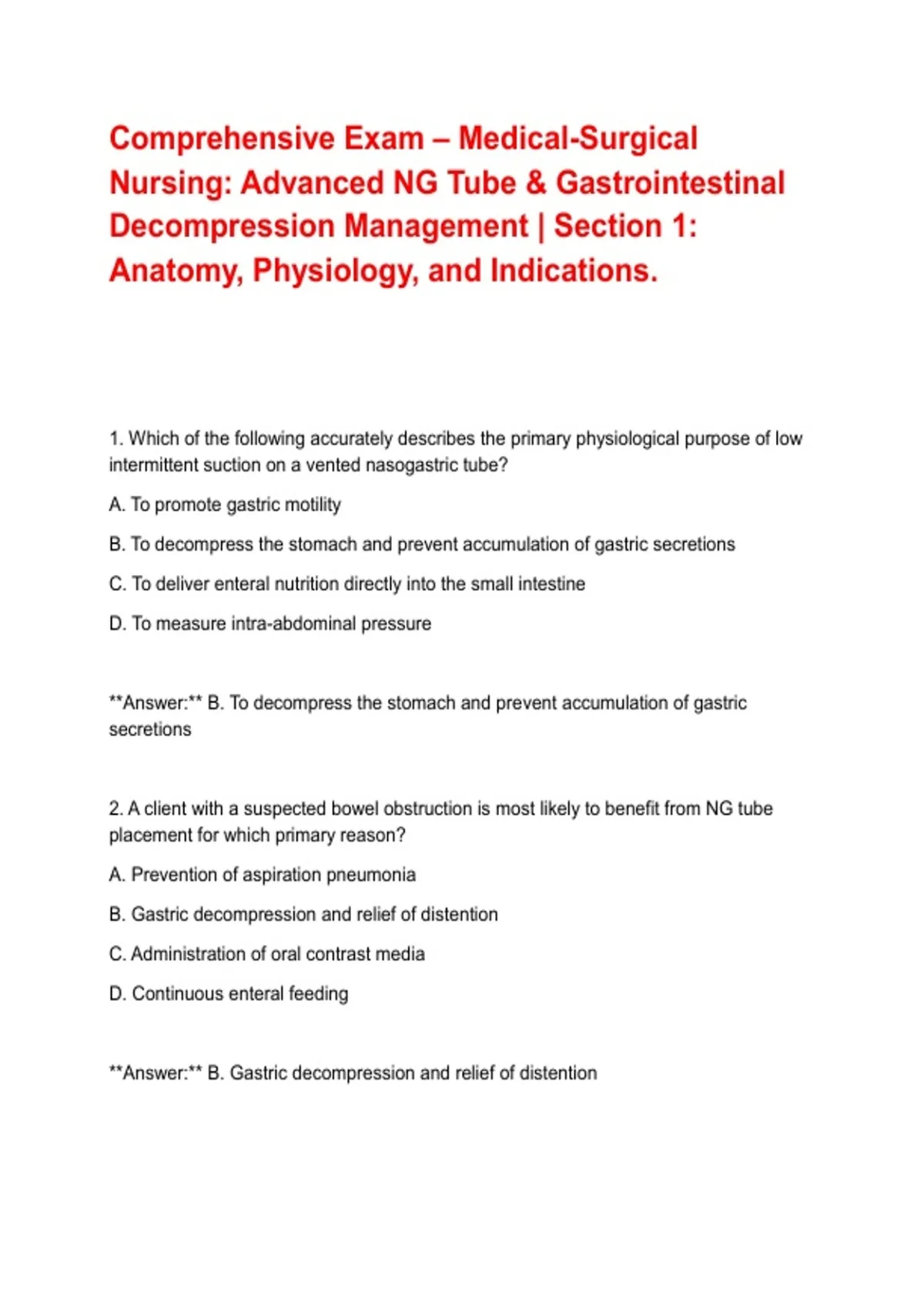 Comprehensive Exam – Medical-Surgical Nursing: Advanced NG Tube & Gastrointestinal Decompression Management | Section 1: Anatomy, Physiology, and Indications.

1. Which of the following accurately describes the primary physiological purpose of low intermittent suction on a vented nasogastric tube?

A. To promote gastric motility

B. To decompress the stomach and prevent accumulation of gastric secretions

C. To deliver enteral nutrition directly into the small intestine

D. To measure intra-abdominal pressure

**Answer:** B. To decompress the stomach and prevent accumulation of gastric secretions

2. A client with a suspected bowel obstruction is most likely to benefit from NG tube placement for which primary reason?

A. Prevention of aspiration pneumonia

B. Gastric decompression and relief of distention

C. Administration of oral contrast media

D. Continuous enteral feeding

**Answer:** B. Gastric decompression and relief of distention